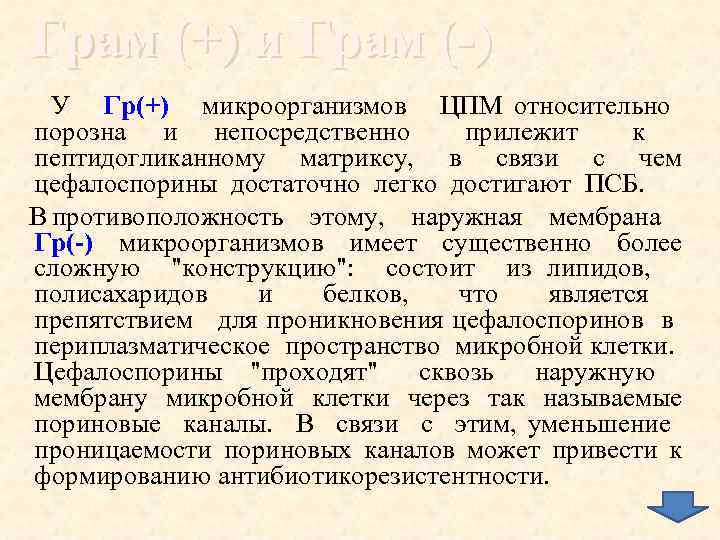 Грам (+) и Грам (-)

У Гр(+) микроорганизмов ЦПМ относительно порозна и непосредственно прилежит к пептидогликанному матриксу, в связи с чем цефалоспорины достаточно легко достигают ПСБ.

В противоположность этому, наружная мембрана Гр(-) микроорганизмов имеет существенно более сложную "конструкцию": состоит из липидов, полисахаридов и белков, что является препятствием для проникновения цефалоспоринов в периплазматическое пространство микробной клетки. Цефалоспорины "проходят" сквозь наружную мембрану микробной клетки через так называемые пориновые каналы. В связи с этим, уменьшение проницаемости пориновых каналов может привести к формированию антибиотикорезистентности.